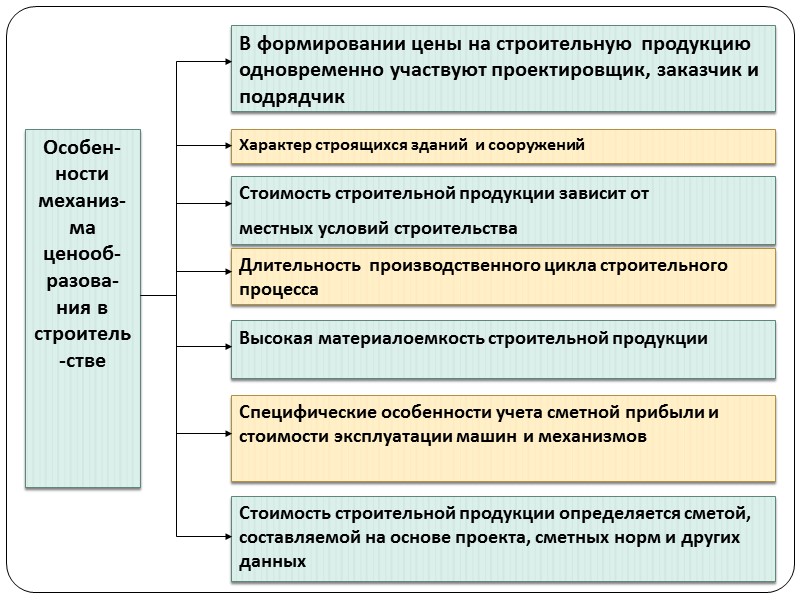 Особенности механизма ценообразования в строитель-стве

В формировании цены на строительную продукцию одновременно участвуют проектировщик, заказчик и подрядчик

Характер строящихся зданий и сооружений

Стоимость строительной продукции зависит от местных условий строительства

Длительность производственного цикла строительного процесса

Высокая материалоемкость строительной продукции

Специфические особенности учета сметной прибыли и стоимости эксплуатации машин и механизмов

Стоимость строительной продукции определяется сметой, составляемой на основе проекта, сметных норм и других данных